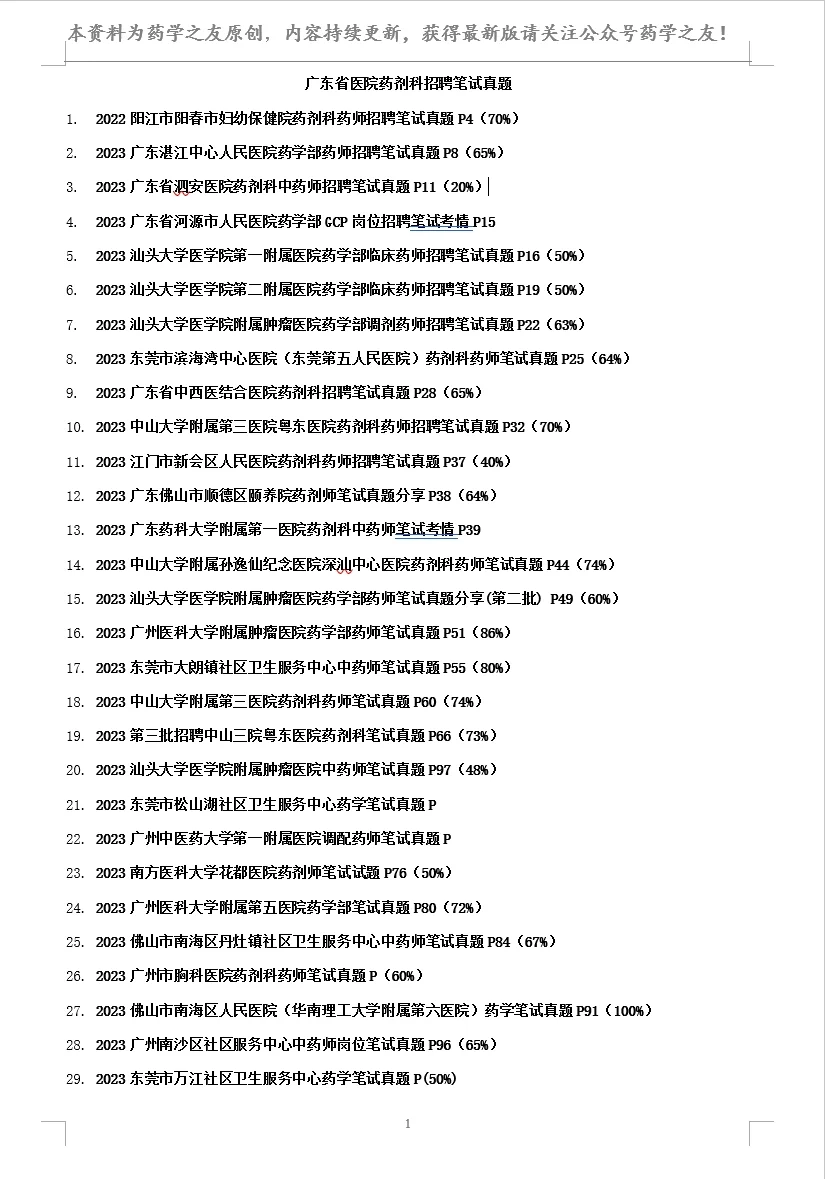 本资料为药学之友原创，内容持续更新，获得最新版请关注公众号药学之友！

广东省医院药剂科招聘笔试真题

1. 2022 阳江市阳春市妇幼保健院药剂科药师招聘笔试真题 P4（70%）
2. 2023 广东湛江中心人民医院药学部药师招聘笔试真题 P8（65%）
3. 2023 广东省泗安医院药剂科中药师招聘笔试真题 P11（20%）
4. 2023 广东省河源市人民医院药学部 GCP 岗位招聘笔试考情 P15
5. 2023 汕头大学医学院第一附属医院药学部临床药师招聘笔试真题 P16（50%）
6. 2023 汕头大学医学院第二附属医院药学部临床药师招聘笔试真题 P19（50%）
7. 2023 汕头大学医学院附属肿瘤医院药学部调剂药师招聘笔试真题 P22（63%）
8. 2023 东莞市滨海湾中心医院（东莞第五人民医院）药剂科药师笔试真题 P25（64%）
9. 2023 广东省中西医结合医院药剂科招聘笔试真题 P28（65%）
10. 2023 中山大学附属第三医院粤东医院药剂科药师招聘笔试真题 P32（70%）
11. 2023 江门市新会区人民医院药剂科药师招聘笔试真题 P37（40%）
12. 2023 广东佛山市顺德区颐养院药剂师笔试真题分享 P38（64%）
13. 2023 广东药科大学附属第一医院药剂科中药师笔试考情 P39
14. 2023 中山大学附属孙逸仙纪念医院深汕中心医院药剂科药师笔试真题 P44（74%）
15. 2023 汕头大学医学院附属肿瘤医院药学部药师笔试真题分享(第二批) P49（60%）
16. 2023 广州医科大学附属肿瘤医院药学部药师笔试真题 P51（86%）
17. 2023 东莞市大朗镇社区卫生服务中心中药师笔试真题 P55（80%）
18. 2023 中山大学附属第三医院药剂科药师笔试真题 P60（74%）
19. 2023 第三批招聘中山三院粤东医院药剂科笔试真题 P66（73%）
20. 2023 汕头大学医学院附属肿瘤医院中药师笔试真题 P97（48%）
21. 2023 东莞市松山湖社区卫生服务中心药学笔试真题 P
22. 2023 广州中医药大学第一附属医院调配药师笔试真题 P
23. 2023 南方医科大学花都医院药剂师笔试试题 P76（50%）
24. 2023 广州医科大学附属第五医院药学部笔试真题 P80（72%）
25. 2023 佛山市南海区丹灶镇社区卫生服务中心中药师笔试真题 P84（67%）
26. 2023 广州市胸科医院药剂科药师笔试真题 P（60%）
27. 2023 佛山市南海区人民医院（华南理工大学附属第六医院）药学笔试真题 P91（100%）
28. 2023 广州南沙区社区服务中心中药师岗位笔试真题 P96（65%）
29. 2023 东莞市万江社区卫生服务中心药学笔试真题 P(50%)

1